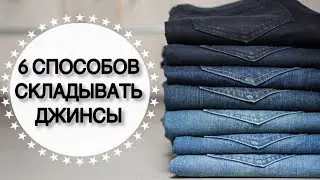 6 СПОСОБОВ СКЛАДЫВАТЬ ДЖИНСЫ